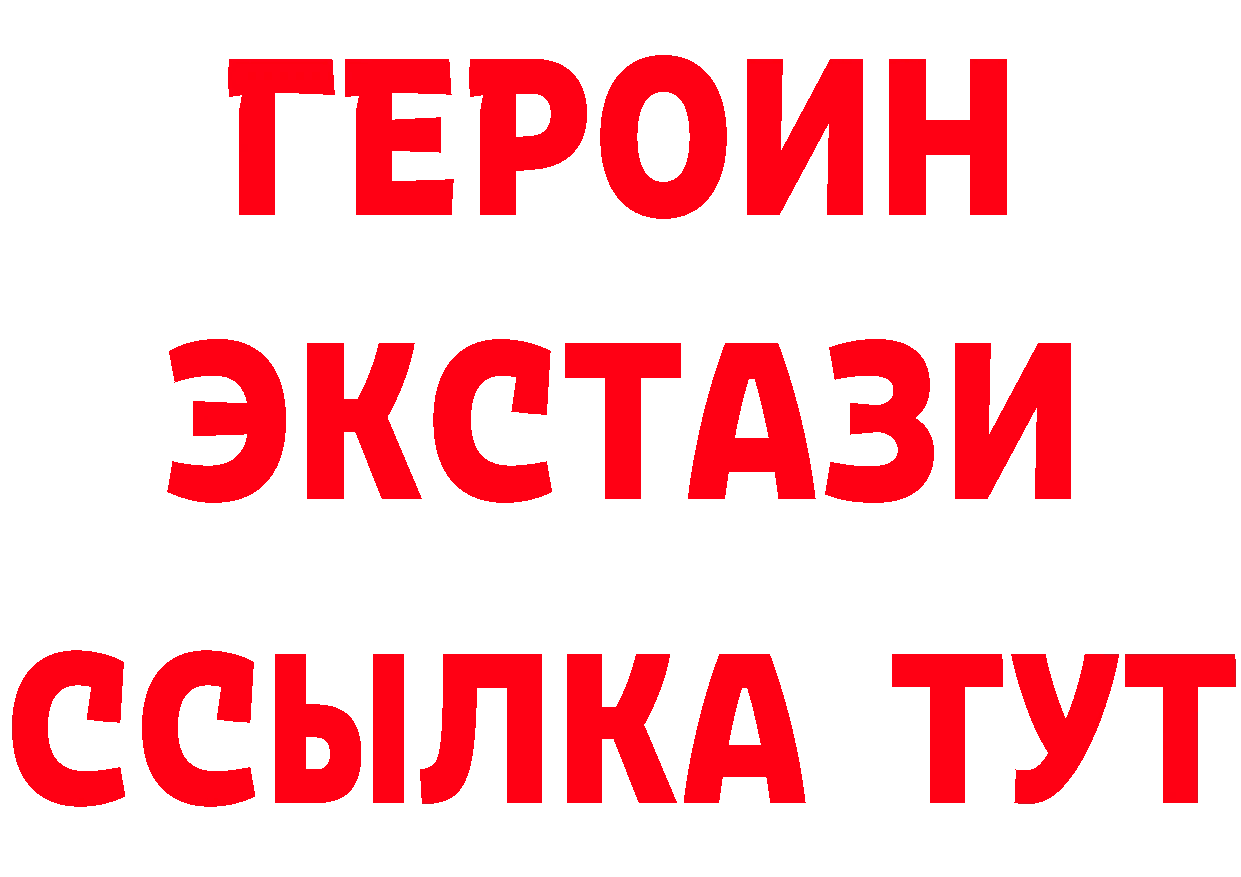 ГЕРОИН
ЭКСТАЗИ
ССЫЛКА ТУТ